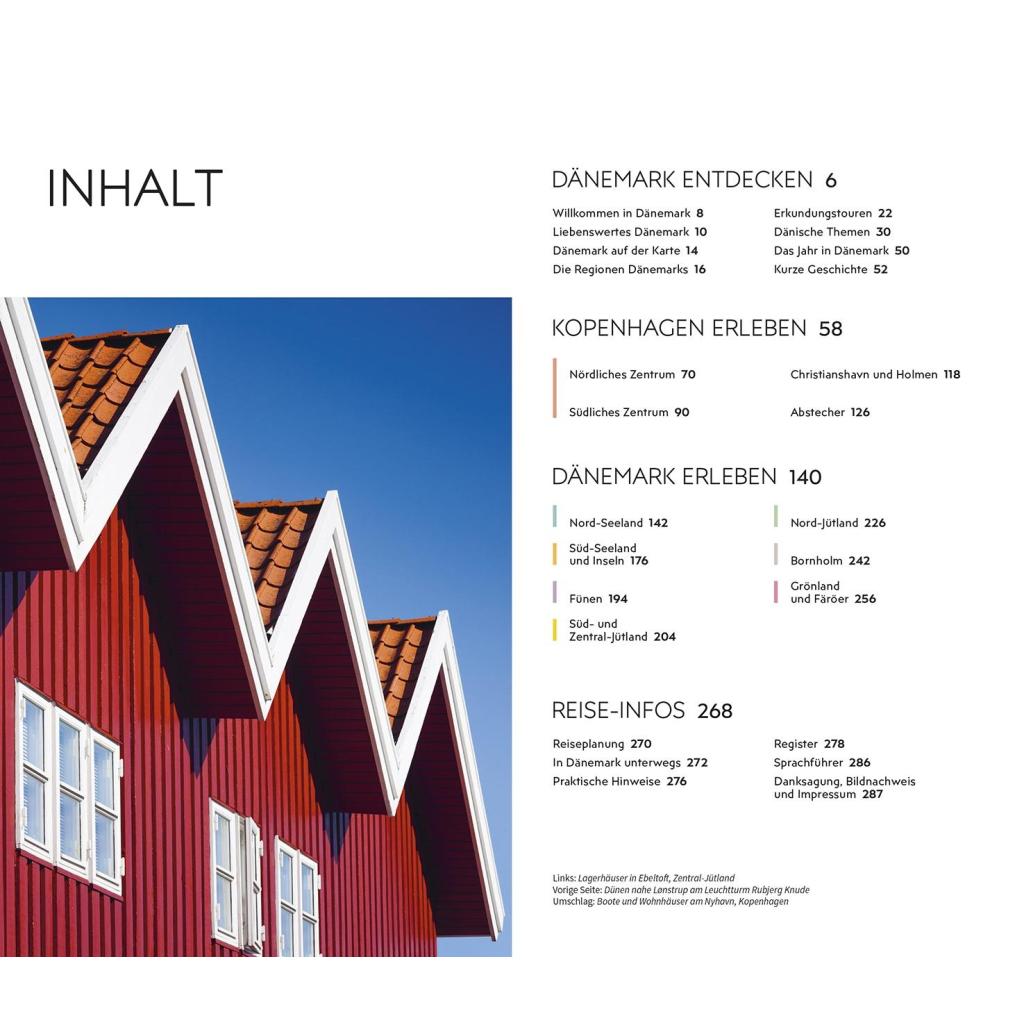 INHALT

DÄNEMARK ENTDECKEN 6

Willkommen in Dänemark 8
Liebenswertes Dänemark 10
Dänemark auf der Karte 14
Die Regionen Dänemarks 16

Erkundungstouren 22
Dänische Themen 30
Das Jahr in Dänemark 50
Kurze Geschichte 52

KOPENHAGEN ERLEBEN 58

Nördliches Zentrum 70
Südliches Zentrum 90

Christianshavn und Holmen 118
Abstecher 126

DÄNEMARK ERLEBEN 140

Nord-Seeland 142
Süd-Seeland und Inseln 176
Fünen 194
Süd- und Zentral-Jütland 204

Nord-Jütland 226
Bornholm 242
Grönland und Färöer 256

REISE-INFOS 268

Reiseplanung 270
In Dänemark unterwegs 272
Praktische Hinweise 276

Register 278
Sprachführer 286
Danksagung, Bildnachweis und Impressum 287

Links: Lagerhäuser in Ebeltoft, Zentral-Jütland
Vorige Seite: Dünen nahe Lønstrup am Leuchtturm Rubjerg Knude
Umschlag: Boote und Wohnhäuser am Nyhavn, Kopenhagen